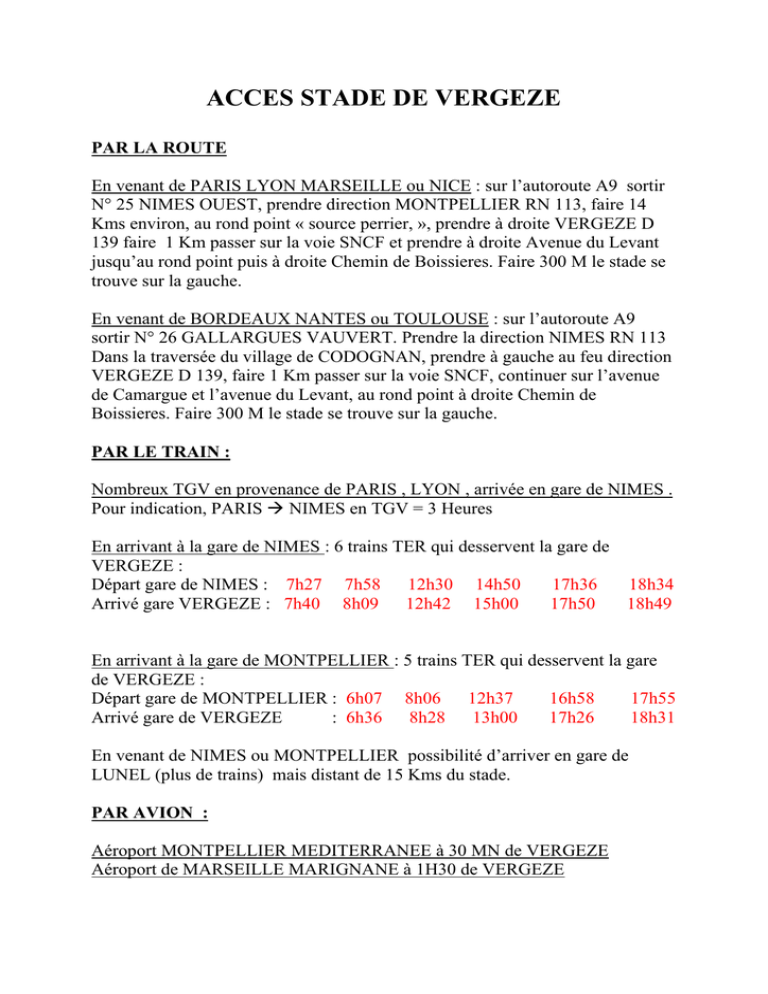 ACCES STADE DE VERGEZE

PAR LA ROUTE

En venant de PARIS LYON MARSEILLE ou NICE : sur l'autoroute A9 sortir N° 25 NIMES OUEST, prendre direction MONTPELLIER RN 113, faire 14 Kms environ, au rond point « source perrier, », prendre à droite VERGEZE D 139 faire 1 Km passer sur la voie SNCF et prendre à droite Avenue du Levant jusqu'au rond point puis à droite Chemin de Boissieres. Faire 300 M le stade se trouve sur la gauche.

En venant de BORDEAUX NANTES ou TOULOUSE : sur l'autoroute A9 sortir N° 26 GALLARGUES VAUVERT. Prendre la direction NIMES RN 113 Dans la traversée du village de CODOGNAN, prendre à gauche au feu direction VERGEZE D 139, faire 1 Km passer sur la voie SNCF, continuer sur l'avenue de Camargue et l'avenue du Levant, au rond point à droite Chemin de Boissieres. Faire 300 M le stade se trouve sur la gauche.

PAR LE TRAIN :

Nombreux TGV en provenance de PARIS , LYON , arrivée en gare de NIMES . Pour indication, PARIS → NIMES en TGV = 3 Heures

En arrivant à la gare de NIMES : 6 trains TER qui desservent la gare de VERGEZE :
Départ gare de NIMES : 7h27 7h58 12h30 14h50 17h36 18h34
Arrivé gare VERGEZE : 7h40 8h09 12h42 15h00 17h50 18h49

En arrivant à la gare de MONTPELLIER : 5 trains TER qui desservent la gare de VERGEZE :
Départ gare de MONTPELLIER : 6h07 8h06 12h37 16h58 17h55
Arrivé gare de VERGEZE : 6h36 8h28 13h00 17h26 18h31

En venant de NIMES ou MONTPELLIER possibilité d'arriver en gare de LUNEL (plus de trains) mais distant de 15 Kms du stade.

PAR AVION :

Aéroport MONTPELLIER MEDITERRANEE à 30 MN de VERGEZE
Aéroport de MARSEILLE MARIGNANE à 1H30 de VERGEZE